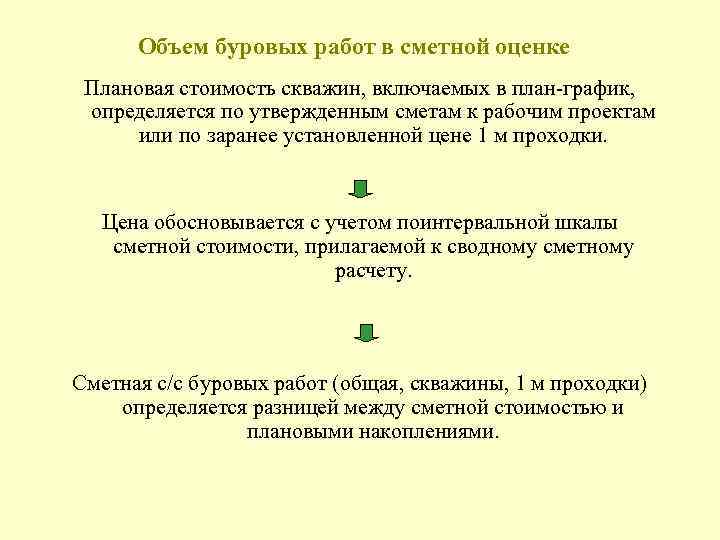 Объем буровых работ в сметной оценке

Плановая стоимость скважин, включаемых в план-график, определяется по утвержденным сметам к рабочим проектам или по заранее установленной цене 1 м проходки.

Цена обосновывается с учетом поинтервальной шкалы сметной стоимости, прилагаемой к сводному сметному расчету.

Сметная с/с буровых работ (общая, скважины, 1 м проходки) определяется разницей между сметной стоимостью и плановыми накоплениями.